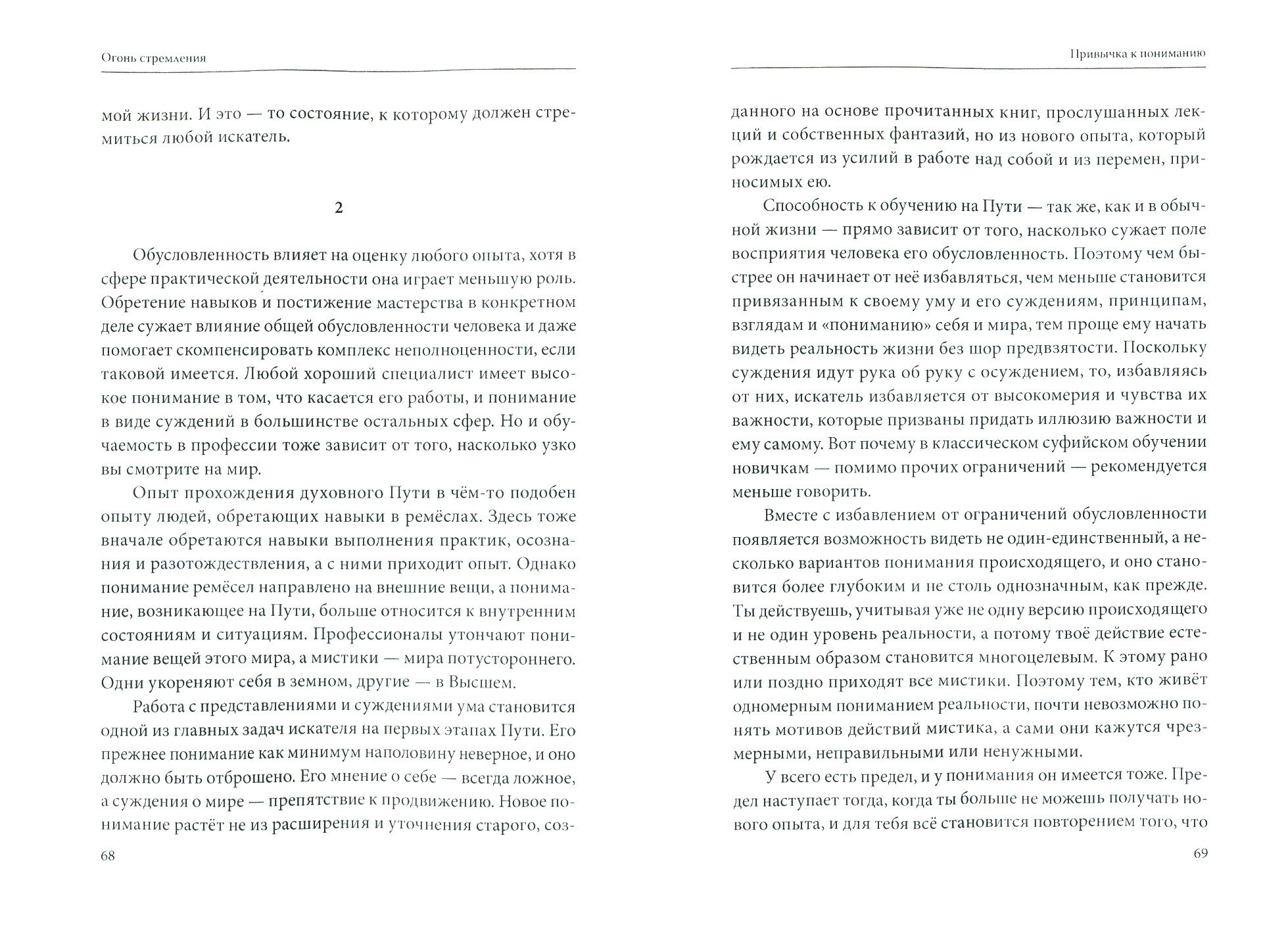 Огонь стремления

мой жизни. И это — то состояние, к которому должен стремиться любой искатель.

2

Обусловленность влияет на оценку любого опыта, хотя в сфере практической деятельности она играет меньшую роль. Обретение навыков и постижение мастерства в конкретном деле сужает влияние общей обусловленности человека и даже помогает скомпенсировать комплекс неполноценности, если таковой имеется. Любой хороший специалист имеет высокое понимание в том, что касается его работы, и понимание в виде суждений в большинстве остальных сфер. Но и обучаемость в профессии тоже зависит от того, насколько узко вы смотрите на мир.

Опыт прохождения духовного Пути в чём-то подобен опыту людей, обретающих навыки в ремёслах. Здесь тоже вначале обретаются навыки выполнения практик, осознания и разотождествления, а с ними приходит опыт. Однако понимание ремёсел направлено на внешние вещи, а понимание, возникающее на Пути, больше относится к внутренним состояниям и ситуациям. Профессионалы утончают понимание вещей этого мира, а мистики — мира потустороннего. Одни укореняют себя в земном, другие — в Высшем.

Работа с представлениями и суждениями ума становится одной из главных задач искателя на первых этапах Пути. Его прежнее понимание как минимум наполовину неверное, и оно должно быть отброшено. Его мнение о себе — всегда ложное, а суждения о мире — препятствие к продвижению. Новое понимание растёт не из расширения и уточнения старого, соз-

68

Привычка к пониманию

данного на основе прочитанных книг, прослушанных лекций и собственных фантазий, но из нового опыта, который рождается из усилий в работе над собой и из перемен, приносимых ею.

Способность к обучению на Пути — так же, как и в обычной жизни — прямо зависит от того, насколько сужает поле восприятия человека его обусловленность. Поэтому чем быстрее он начинает от неё избавляться, чем меньше становится привязанным к своему уму и его суждениям, принципам, взглядам и «пониманию» себя и мира, тем проще ему начать видеть реальность жизни без шор предвзятости. Поскольку суждения идут рука об руку с осуждением, то, избавляясь от них, искатель избавляется от высокомерия и чувства их важности, которые призваны придать иллюзию важности и ему самому. Вот почему в классическом суфийском обучении новичкам — помимо прочих ограничений — рекомендуется меньше говорить.

Вместе с избавлением от ограничений обусловленности появляется возможность видеть не один-единственный, а несколько вариантов понимания происходящего, и оно становится более глубоким и не столь однозначным, как прежде. Ты действуешь, учитывая уже не одну версию происходящего и не один уровень реальности, а потому твоё действие естественным образом становится многоцелевым. К этому рано или поздно приходят все мистики. Поэтому тем, кто живёт одномерным пониманием реальности, почти невозможно понять мотивов действий мистика, а сами они кажутся чрезмерными, неправильными или ненужными.

У всего есть предел, и у понимания он имеется тоже. Предел наступает тогда, когда ты больше не можешь получать нового опыта, и для тебя всё становится повторением того, что

69